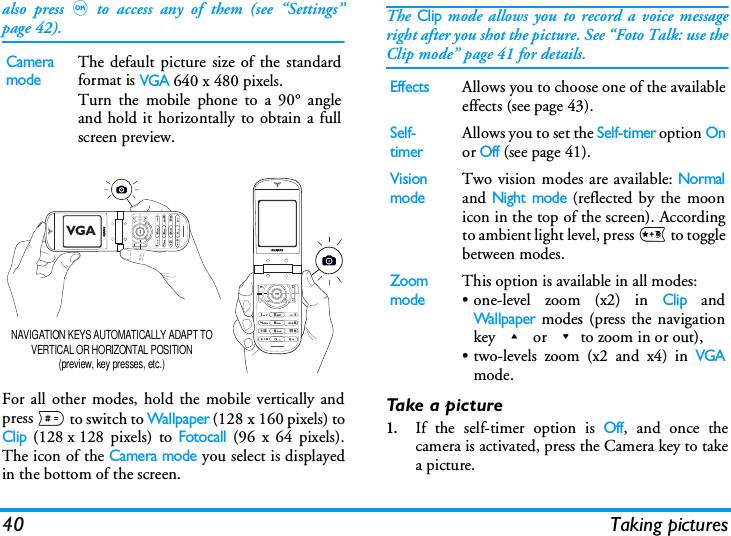 also press OK to access any of them (see "Settings" page 42).

| Camera mode | The default picture size of the standard format is VGA 640 x 480 pixels. Turn the mobile phone to a 90° angle and hold it horizontally to obtain a full screen preview. |
|---|---|

VGA

NAVIGATION KEYS AUTOMATICALLY ADAPT TO VERTICAL OR HORIZONTAL POSITION (preview, key presses, etc.)

For all other modes, hold the mobile vertically and press # to switch to Wallpaper (128 x 160 pixels) to Clip (128 x 128 pixels) to Fotocall (96 x 64 pixels). The icon of the Camera mode you select is displayed in the bottom of the screen.

The Clip mode allows you to record a voice message right after you shot the picture. See "Foto Talk: use the Clip mode" page 41 for details.

| Effects | Allows you to choose one of the available effects (see page 43). |
|---|---|
| Self-timer | Allows you to set the Self-timer option On or Off (see page 41). |
| Vision mode | Two vision modes are available: Normal and Night mode (reflected by the moon icon in the top of the screen). According to ambient light level, press * to toggle between modes. |
| Zoom mode | This option is available in all modes: • one-level zoom (x2) in Clip and Wallpaper modes (press the navigation key ▲ or ▼ to zoom in or out), • two-levels zoom (x2 and x4) in VGA mode. |

Take a picture

1. If the self-timer option is Off, and once the camera is activated, press the Camera key to take a picture.

40 Taking pictures